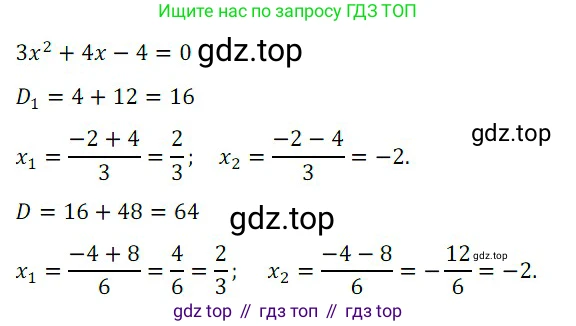 Ищите нас по запросу ГДЗ ТОП

$3x^2 + 4x - 4 = 0$ gdz.top

$D_1 = 4 + 12 = 16$

gdz.top

$x_1 = \frac{-2+4}{3} = \frac{2}{3}$; $x_2 = \frac{-2-4}{3} = -2.$

$D = 16 + 48 = 64$

gdz.top

$x_1 = \frac{-4+8}{6} = \frac{4}{6} = \frac{2}{3}$; $x_2 = \frac{-4-8}{6} = -\frac{12}{6} = -2.$ gdz.top

gdz top // гдз топ // гдз top